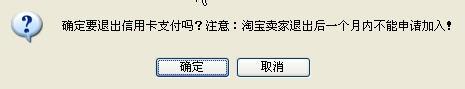 确定要退出信用卡支付吗？注意：淘宝卖家退出后一个月内不能申请加入！

确定 取消